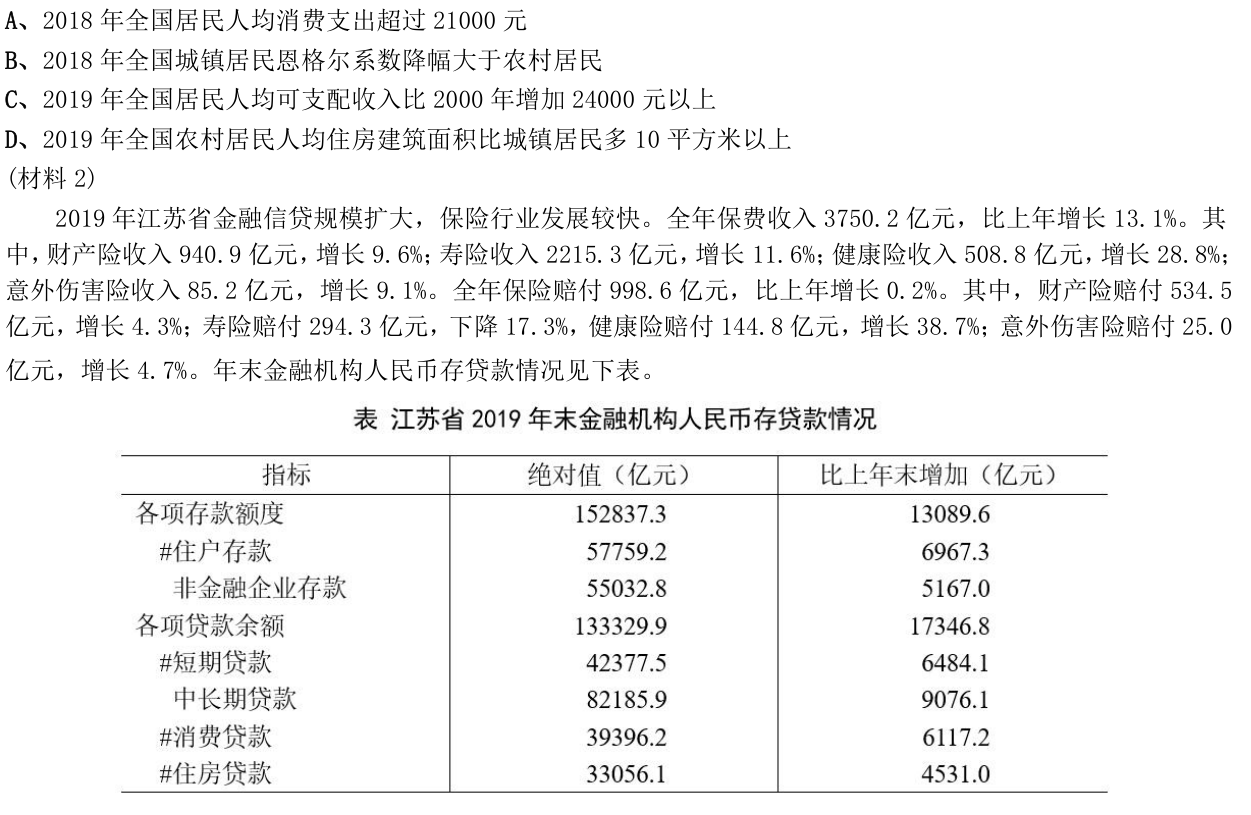 A、2018 年全国居民人均消费支出超过 21000 元
B、2018 年全国城镇居民恩格尔系数降幅大于农村居民
C、2019 年全国居民人均可支配收入比 2000 年增加 24000 元以上
D、2019 年全国农村居民人均住房建筑面积比城镇居民多 10 平方米以上
(材料 2)

2019 年江苏省金融信贷规模扩大，保险行业发展较快。全年保费收入 3750.2 亿元，比上年增长 13.1%。其中，财产险收入 940.9 亿元，增长 9.6%；寿险收入 2215.3 亿元，增长 11.6%；健康险收入 508.8 亿元，增长 28.8%；意外伤害险收入 85.2 亿元，增长 9.1%。全年保险赔付 998.6 亿元，比上年增长 0.2%。其中，财产险赔付 534.5 亿元，增长 4.3%；寿险赔付 294.3 亿元，下降 17.3%，健康险赔付 144.8 亿元，增长 38.7%；意外伤害险赔付 25.0 亿元，增长 4.7%。年末金融机构人民币存贷款情况见下表。

表 江苏省 2019 年末金融机构人民币存贷款情况

| 指标 | 绝对值（亿元） | 比上年末增加（亿元） |
|---|---|---|
| 各项存款额度 | 152837.3 | 13089.6 |
| #住户存款 | 57759.2 | 6967.3 |
| 非金融企业存款 | 55032.8 | 5167.0 |
| 各项贷款余额 | 133329.9 | 17346.8 |
| #短期贷款 | 42377.5 | 6484.1 |
| 中长期贷款 | 82185.9 | 9076.1 |
| #消费贷款 | 39396.2 | 6117.2 |
| #住房贷款 | 33056.1 | 4531.0 |